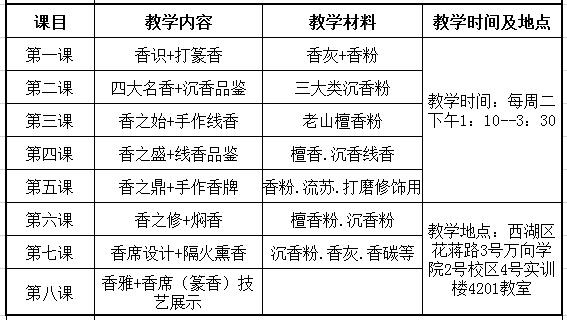 | 课目 | 教学内容 | 教学材料 | 教学时间及地点 |
|---|---|---|---|
| 第一课 | 香识+打篆香 | 香灰+香粉 | 教学时间：每周二下午1：10--3：30 |
| 第二课 | 四大名香+沉香品鉴 | 三大类沉香粉 | |
| 第三课 | 香之始+手作线香 | 老山檀香粉 | |
| 第四课 | 香之盛+线香品鉴 | 檀香.沉香线香 | |
| 第五课 | 香之鼎+手作香牌 | 香粉.流苏.打磨修饰用 | |
| 第六课 | 香之修+焖香 | 檀香粉.沉香粉 | 教学地点：西湖区花蒋路3号万向学院2号校区4号实训楼4201教室 |
| 第七课 | 香席设计+隔火熏香 | 沉香粉.香灰.香碳等 | |
| 第八课 | 香雅+香席（篆香）技艺展示 | | |